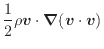 $\frac{1}{2}\rho \boldsymbol{v} \cdot \boldsymbol{\nabla}(\boldsymbol{v} \cdot \boldsymbol{v})$